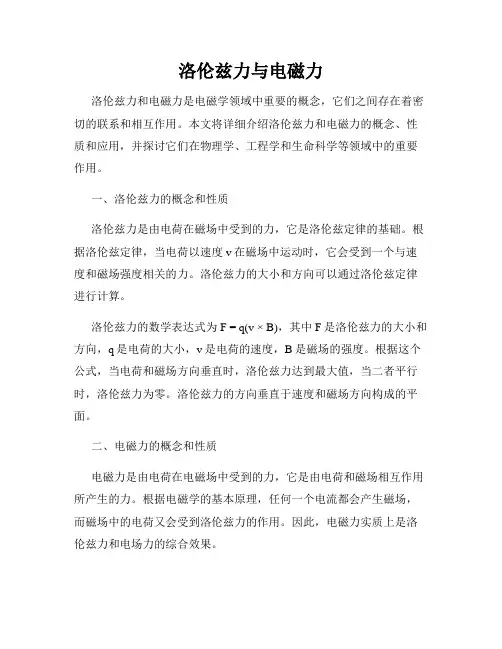 洛伦兹力与电磁力

洛伦兹力和电磁力是电磁学领域中重要的概念，它们之间存在着密切的联系和相互作用。本文将详细介绍洛伦兹力和电磁力的概念、性质和应用，并探讨它们在物理学、工程学和生命科学等领域中的重要作用。

一、洛伦兹力的概念和性质

洛伦兹力是由电荷在磁场中受到的力，它是洛伦兹定律的基础。根据洛伦兹定律，当电荷以速度 v 在磁场中运动时，它会受到一个与速度和磁场强度相关的力。洛伦兹力的大小和方向可以通过洛伦兹定律进行计算。

洛伦兹力的数学表达式为 $F = q(v \times B)$，其中 F 是洛伦兹力的大小和方向，q 是电荷的大小，v 是电荷的速度，B 是磁场的强度。根据这个公式，当电荷和磁场方向垂直时，洛伦兹力达到最大值，当二者平行时，洛伦兹力为零。洛伦兹力的方向垂直于速度和磁场方向构成的平面。

二、电磁力的概念和性质

电磁力是由电荷在电磁场中受到的力，它是由电荷和磁场相互作用所产生的力。根据电磁学的基本原理，任何一个电流都会产生磁场，而磁场中的电荷又会受到洛伦兹力的作用。因此，电磁力实质上是洛伦兹力和电场力的综合效果。